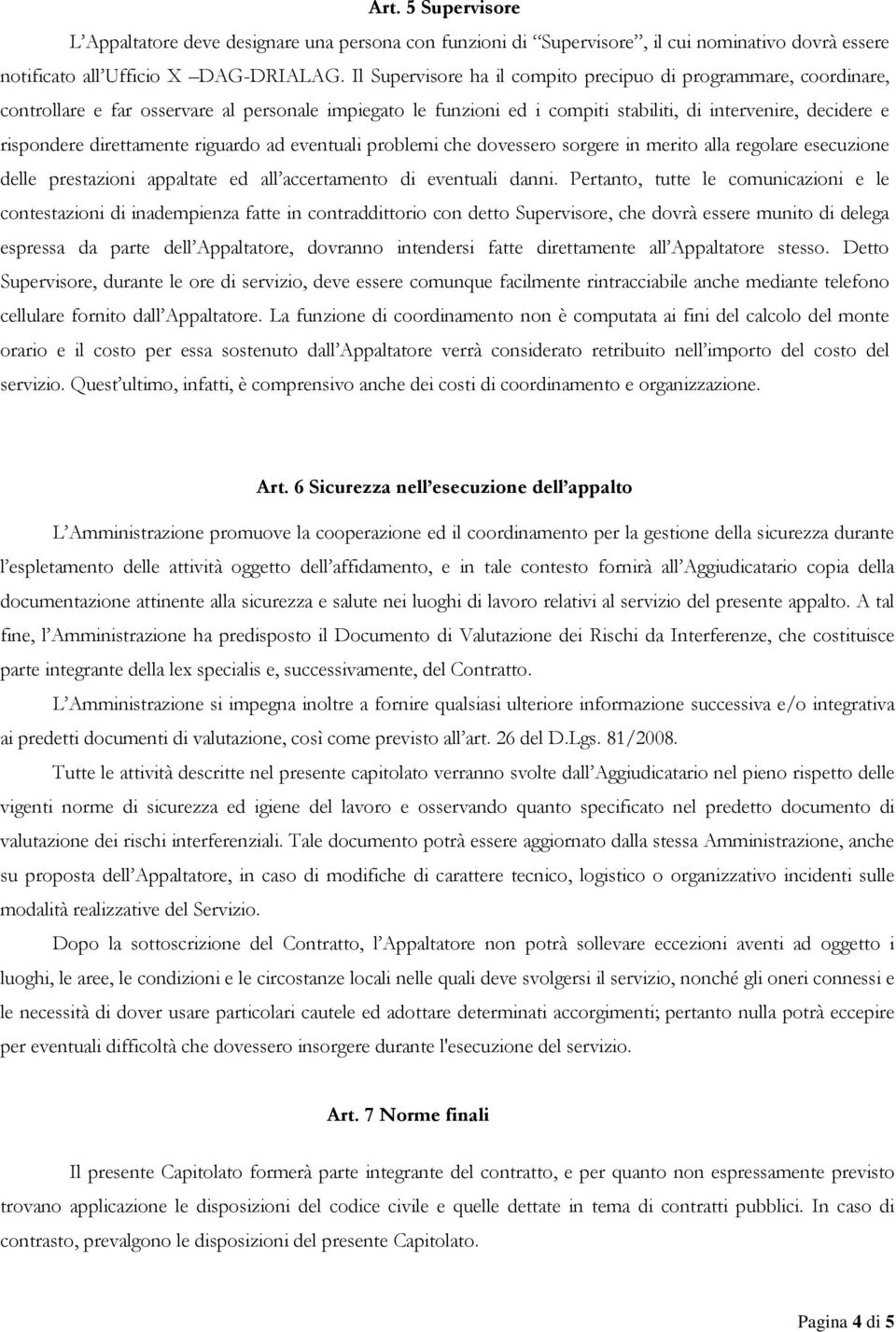 Art. 5 Supervisore

L'Appaltatore deve designare una persona con funzioni di "Supervisore", il cui nominativo dovrà essere notificato all'Ufficio X –DAG-DRIALAG. Il Supervisore ha il compito precipuo di programmare, coordinare, controllare e far osservare al personale impiegato le funzioni ed i compiti stabiliti, di intervenire, decidere e rispondere direttamente riguardo ad eventuali problemi che dovessero sorgere in merito alla regolare esecuzione delle prestazioni appaltate ed all'accertamento di eventuali danni. Pertanto, tutte le comunicazioni e le contestazioni di inadempienza fatte in contraddittorio con detto Supervisore, che dovrà essere munito di delega espressa da parte dell'Appaltatore, dovranno intendersi fatte direttamente all'Appaltatore stesso. Detto Supervisore, durante le ore di servizio, deve essere comunque facilmente rintracciabile anche mediante telefono cellulare fornito dall'Appaltatore. La funzione di coordinamento non è computata ai fini del calcolo del monte orario e il costo per essa sostenuto dall'Appaltatore verrà considerato retribuito nell'importo del costo del servizio. Quest'ultimo, infatti, è comprensivo anche dei costi di coordinamento e organizzazione.

Art. 6 Sicurezza nell'esecuzione dell'appalto

L'Amministrazione promuove la cooperazione ed il coordinamento per la gestione della sicurezza durante l'espletamento delle attività oggetto dell'affidamento, e in tale contesto fornirà all'Aggiudicatario copia della documentazione attinente alla sicurezza e salute nei luoghi di lavoro relativi al servizio del presente appalto. A tal fine, l'Amministrazione ha predisposto il Documento di Valutazione dei Rischi da Interferenze, che costituisce parte integrante della lex specialis e, successivamente, del Contratto.

L'Amministrazione si impegna inoltre a fornire qualsiasi ulteriore informazione successiva e/o integrativa ai predetti documenti di valutazione, così come previsto all'art. 26 del D.Lgs. 81/2008.

Tutte le attività descritte nel presente capitolato verranno svolte dall'Aggiudicatario nel pieno rispetto delle vigenti norme di sicurezza ed igiene del lavoro e osservando quanto specificato nel predetto documento di valutazione dei rischi interferenziali. Tale documento potrà essere aggiornato dalla stessa Amministrazione, anche su proposta dell'Appaltatore, in caso di modifiche di carattere tecnico, logistico o organizzativo incidenti sulle modalità realizzative del Servizio.

Dopo la sottoscrizione del Contratto, l'Appaltatore non potrà sollevare eccezioni aventi ad oggetto i luoghi, le aree, le condizioni e le circostanze locali nelle quali deve svolgersi il servizio, nonché gli oneri connessi e le necessità di dover usare particolari cautele ed adottare determinati accorgimenti; pertanto nulla potrà eccepire per eventuali difficoltà che dovessero insorgere durante l'esecuzione del servizio.

Art. 7 Norme finali

Il presente Capitolato formerà parte integrante del contratto, e per quanto non espressamente previsto trovano applicazione le disposizioni del codice civile e quelle dettate in tema di contratti pubblici. In caso di contrasto, prevalgono le disposizioni del presente Capitolato.

Pagina 4 di 5